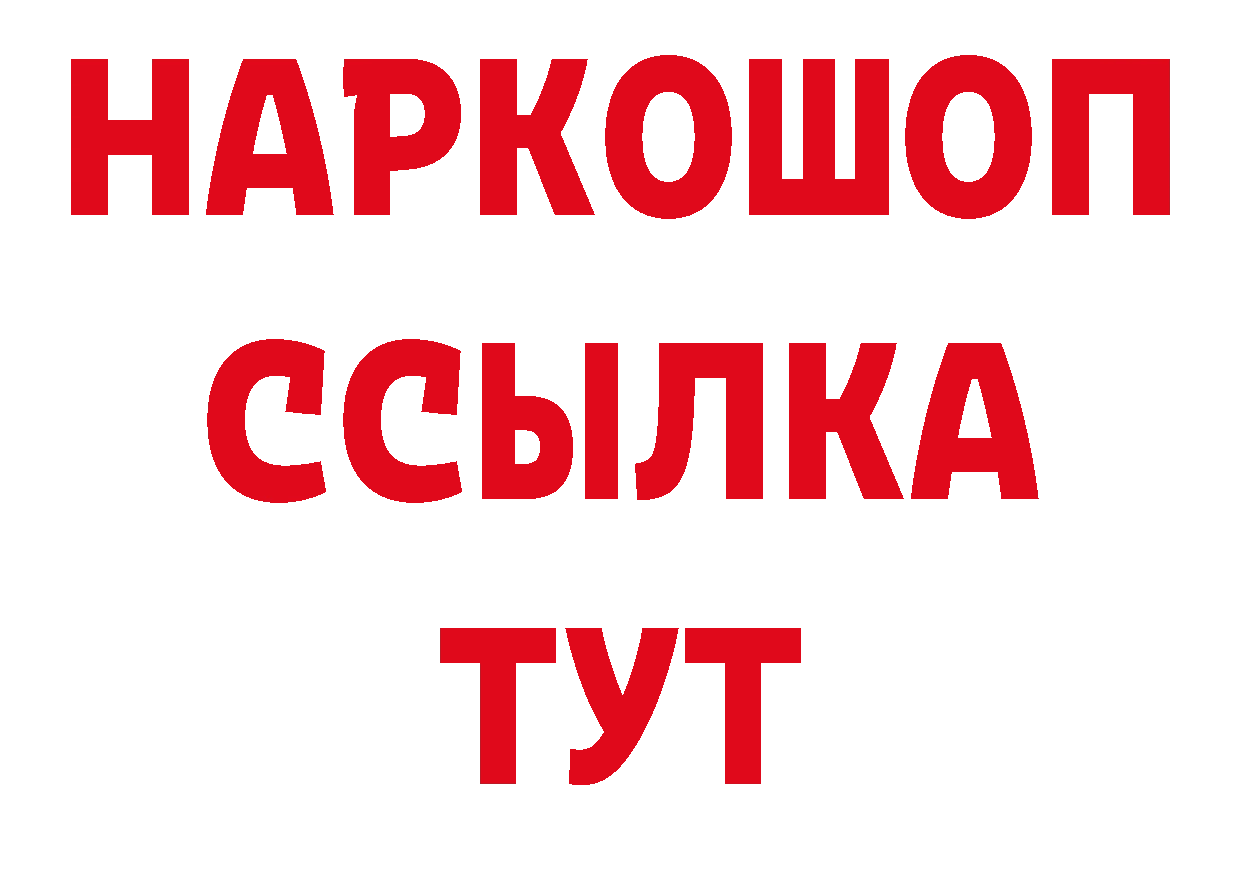 НАРКОШОП
ССЫЛКА
ТУТ